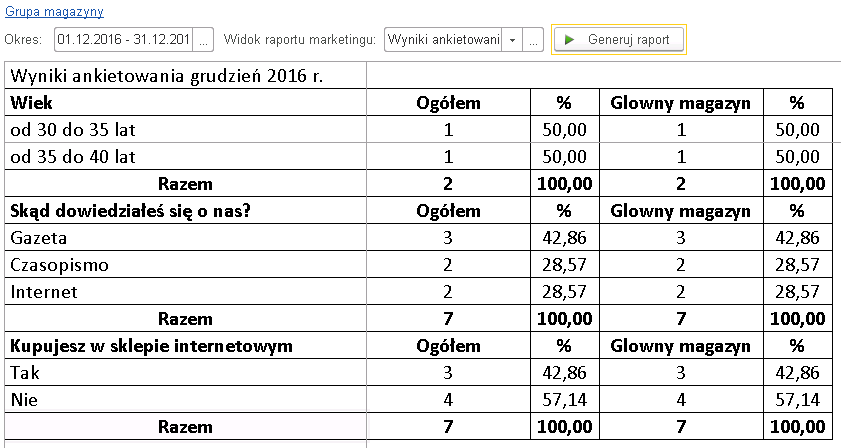 Grupa magazyny

Okres: 01.12.2016 - 31.12.201 ... Widok raportu marketingu: Wyniki ankietowani ... Generuj raport

| Wyniki ankietowania grudzień 2016 r. | | | | |
|---|---|---|---|---|
| **Wiek** | **Ogółem** | **%** | **Glowny magazyn** | **%** |
| od 30 do 35 lat | 1 | 50,00 | 1 | 50,00 |
| od 35 do 40 lat | 1 | 50,00 | 1 | 50,00 |
| **Razem** | **2** | **100,00** | **2** | **100,00** |
| **Skąd dowiedziałeś się o nas?** | **Ogółem** | **%** | **Glowny magazyn** | **%** |
| Gazeta | 3 | 42,86 | 3 | 42,86 |
| Czasopismo | 2 | 28,57 | 2 | 28,57 |
| Internet | 2 | 28,57 | 2 | 28,57 |
| **Razem** | **7** | **100,00** | **7** | **100,00** |
| **Kupujesz w sklepie internetowym** | **Ogółem** | **%** | **Glowny magazyn** | **%** |
| Tak | 3 | 42,86 | 3 | 42,86 |
| Nie | 4 | 57,14 | 4 | 57,14 |
| **Razem** | **7** | **100,00** | **7** | **100,00** |